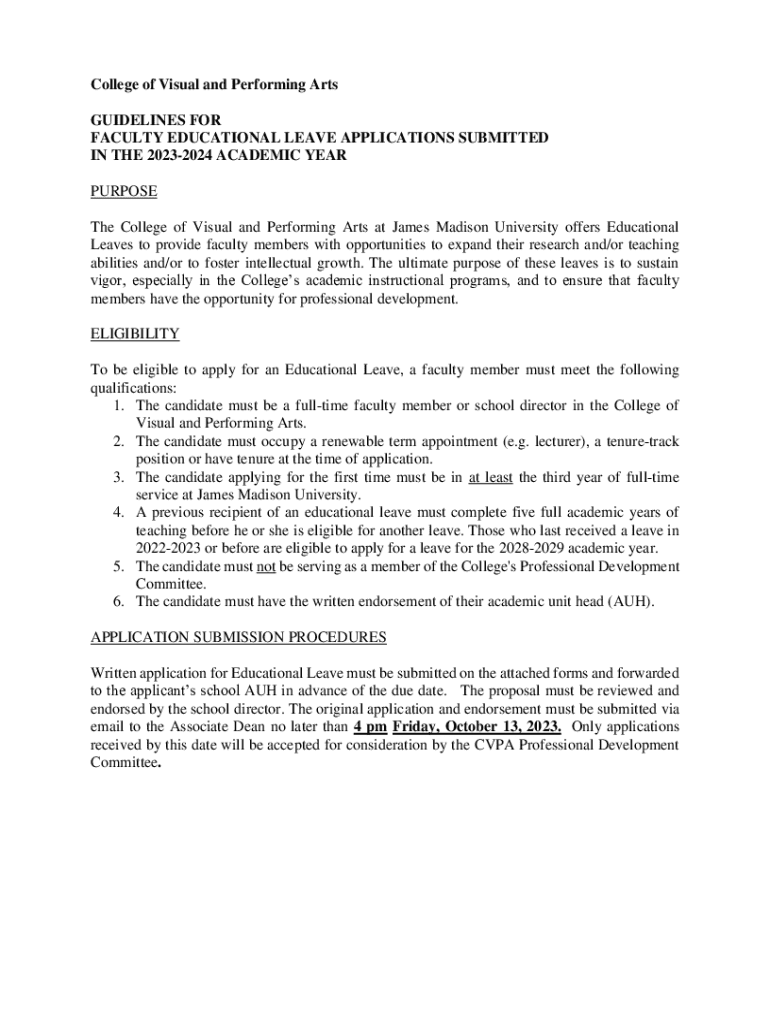 College of Visual and Performing Arts

GUIDELINES FOR
FACULTY EDUCATIONAL LEAVE APPLICATIONS SUBMITTED
IN THE 2023-2024 ACADEMIC YEAR

PURPOSE

The College of Visual and Performing Arts at James Madison University offers Educational Leaves to provide faculty members with opportunities to expand their research and/or teaching abilities and/or to foster intellectual growth. The ultimate purpose of these leaves is to sustain vigor, especially in the College's academic instructional programs, and to ensure that faculty members have the opportunity for professional development.

ELIGIBILITY

To be eligible to apply for an Educational Leave, a faculty member must meet the following qualifications:
1. The candidate must be a full-time faculty member or school director in the College of Visual and Performing Arts.
2. The candidate must occupy a renewable term appointment (e.g. lecturer), a tenure-track position or have tenure at the time of application.
3. The candidate applying for the first time must be in at least the third year of full-time service at James Madison University.
4. A previous recipient of an educational leave must complete five full academic years of teaching before he or she is eligible for another leave. Those who last received a leave in 2022-2023 or before are eligible to apply for a leave for the 2028-2029 academic year.
5. The candidate must not be serving as a member of the College's Professional Development Committee.
6. The candidate must have the written endorsement of their academic unit head (AUH).

APPLICATION SUBMISSION PROCEDURES

Written application for Educational Leave must be submitted on the attached forms and forwarded to the applicant's school AUH in advance of the due date. The proposal must be reviewed and endorsed by the school director. The original application and endorsement must be submitted via email to the Associate Dean no later than 4 pm Friday, October 13, 2023. Only applications received by this date will be accepted for consideration by the CVPA Professional Development Committee.